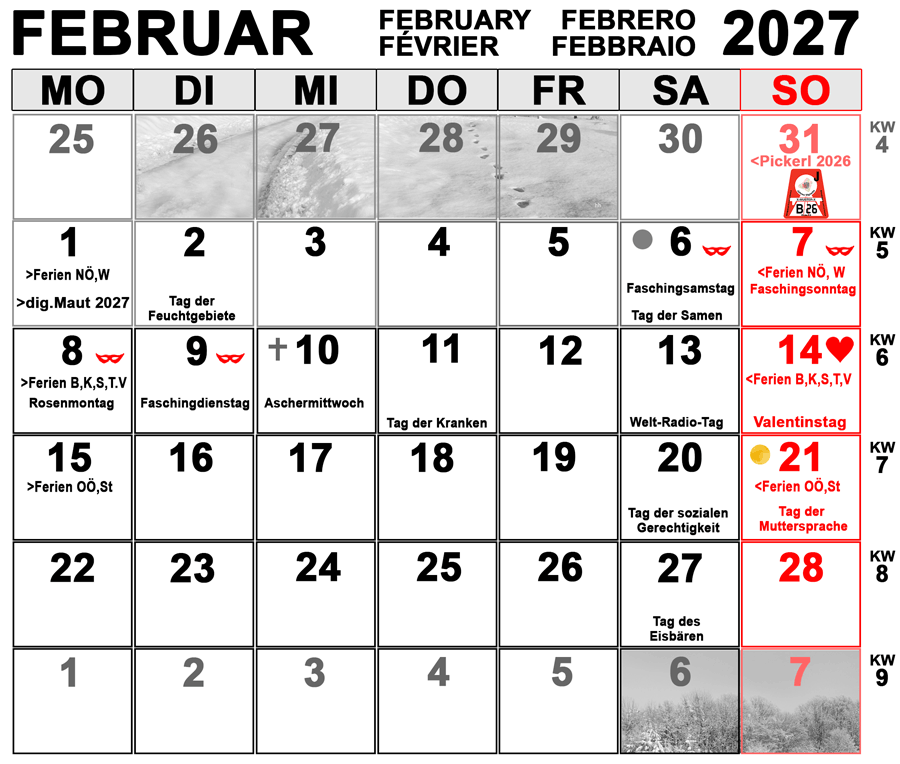 FEBRUAR FEBRUARY FÉVRIER FEBRERO FEBBRAIO 2027

| MO | DI | MI | DO | FR | SA | SO | |
|---|---|---|---|---|---|---|---|
| 25 | 26 | 27 | 28 | 29 | 30 | 31 <Pickerl 2026 B 26 | KW 4 |
| 1 >Ferien NÖ,W >dig.Maut 2027 | 2 Tag der Feuchtgebiete | 3 | 4 | 5 | 6 Faschingsamstag Tag der Samen | 7 <Ferien NÖ, W Faschingsonntag | KW 5 |
| 8 >Ferien B,K,S,T.V Rosenmontag | 9 Faschingdienstag | 10 Aschermittwoch | 11 Tag der Kranken | 12 | 13 Welt-Radio-Tag | 14 <Ferien B,K,S,T,V Valentinstag | KW 6 |
| 15 >Ferien OÖ,St | 16 | 17 | 18 | 19 | 20 Tag der sozialen Gerechtigkeit | 21 <Ferien OÖ,St Tag der Muttersprache | KW 7 |
| 22 | 23 | 24 | 25 | 26 | 27 Tag des Eisbären | 28 | KW 8 |
| 1 | 2 | 3 | 4 | 5 | 6 | 7 | KW 9 |